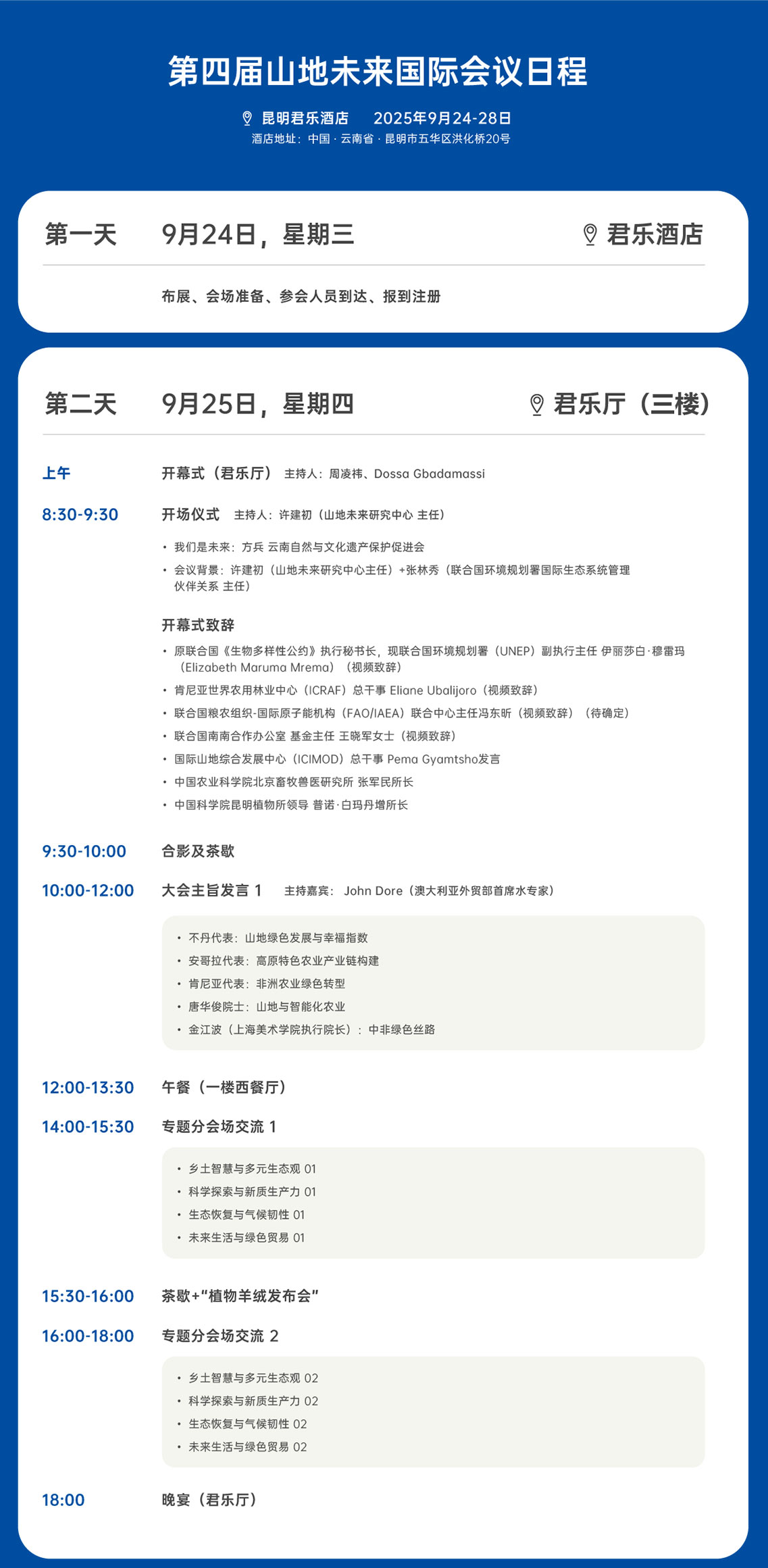 第四届山地未来国际会议日程

昆明君乐酒店　2025年9月24-28日
酒店地址：中国 · 云南省 · 昆明市五华区洪化桥20号

第一天　9月24日，星期三　君乐酒店

布展、会场准备、参会人员到达、报到注册

第二天　9月25日，星期四　君乐厅（三楼）

上午　开幕式（君乐厅）　主持人：周凌祎、Dossa Gbadamassi

8:30-9:30　开场仪式　主持人：许建初（山地未来研究中心 主任）

• 我们是未来：方兵 云南自然与文化遗产保护促进会
• 会议背景：许建初（山地未来研究中心主任）+张林秀（联合国环境规划署国际生态系统管理伙伴关系 主任）

开幕式致辞
• 原联合国《生物多样性公约》执行秘书长，现联合国环境规划署（UNEP）副执行主任 伊丽莎白·穆雷玛（Elizabeth Maruma Mrema）（视频致辞）
• 肯尼亚世界农用林业中心（ICRAF）总干事 Eliane Ubalijoro（视频致辞）
• 联合国粮农组织-国际原子能机构（FAO/IAEA）联合中心主任冯东昕（视频致辞）（待确定）
• 联合国南南合作办公室 基金主任 王晓军女士（视频致辞）
• 国际山地综合发展中心（ICIMOD）总干事 Pema Gyamtsho发言
• 中国农业科学院北京畜牧兽医研究所 张军民所长
• 中国科学院昆明植物所领导 普诺·白玛丹增所长

9:30-10:00　合影及茶歇

10:00-12:00　大会主旨发言 1　主持嘉宾： John Dore（澳大利亚外贸部首席水专家）

• 不丹代表：山地绿色发展与幸福指数
• 安哥拉代表：高原特色农业产业链构建
• 肯尼亚代表：非洲农业绿色转型
• 唐华俊院士：山地与智能化农业
• 金江波（上海美术学院执行院长）：中非绿色丝路

12:00-13:30　午餐（一楼西餐厅）

14:00-15:30　专题分会场交流 1

• 乡土智慧与多元生态观 01
• 科学探索与新质生产力 01
• 生态恢复与气候韧性 01
• 未来生活与绿色贸易 01

15:30-16:00　茶歇+“植物羊绒发布会”

16:00-18:00　专题分会场交流 2

• 乡土智慧与多元生态观 02
• 科学探索与新质生产力 02
• 生态恢复与气候韧性 02
• 未来生活与绿色贸易 02

18:00　晚宴（君乐厅）